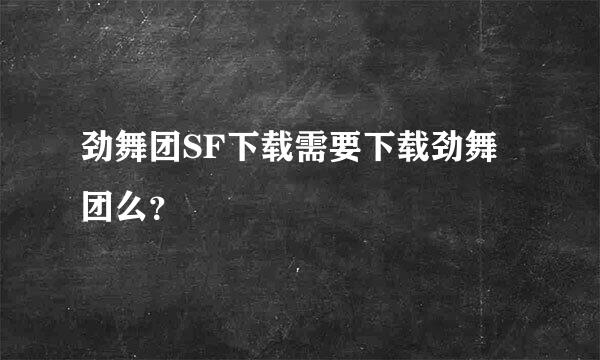 劲舞团SF下载需要下载劲舞团么?